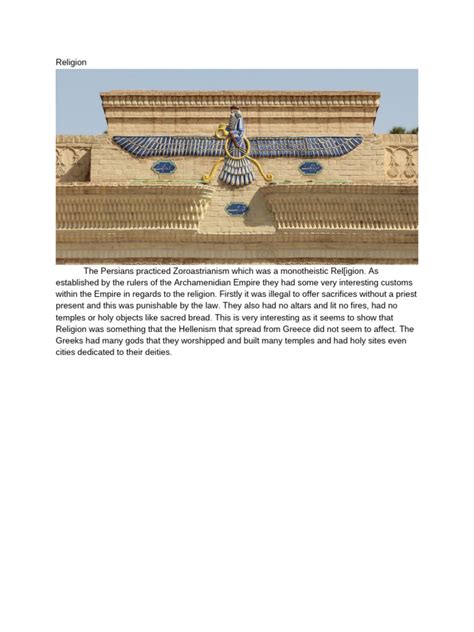 Religion

The Persians practiced Zoroastrianism which was a monotheistic Rel[igion. As established by the rulers of the Archamenidian Empire they had some very interesting customs within the Empire in regards to the religion. Firstly it was illegal to offer sacrifices without a priest present and this was punishable by the law. They also had no altars and lit no fires, had no temples or holy objects like sacred bread. This is very interesting as it seems to show that Religion was something that the Hellenism that spread from Greece did not seem to affect. The Greeks had many gods that they worshipped and built many temples and had holy sites even cities dedicated to their deities.